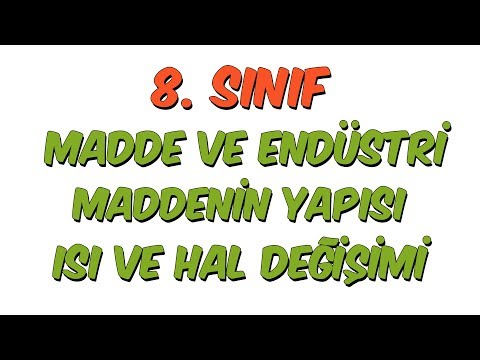 8. SINIF
MADDE VE ENDÜSTRİ
MADDENİN YAPISI
ISI VE HAL DEĞİŞİMİ